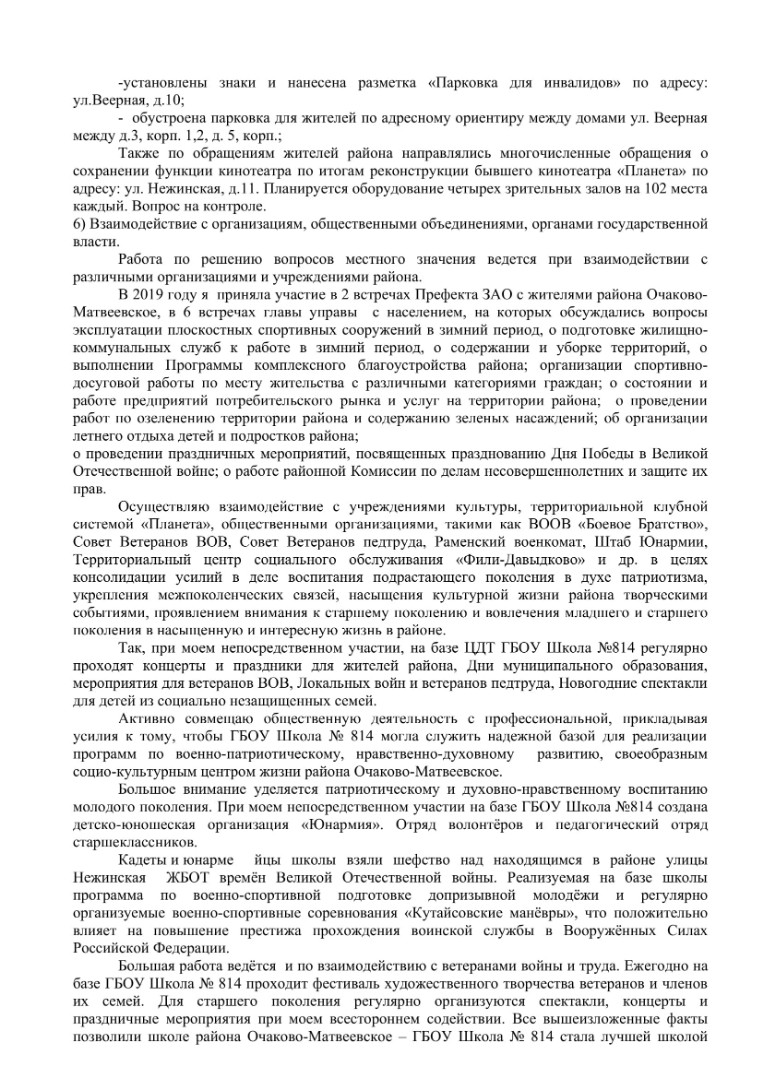 -установлены знаки и нанесена разметка «Парковка для инвалидов» по адресу: ул.Веерная, д.10;

- обустроена парковка для жителей по адресному ориентиру между домами ул. Веерная между д.3, корп. 1,2, д. 5, корп.;

Также по обращениям жителей района направлялись многочисленные обращения о сохранении функции кинотеатра по итогам реконструкции бывшего кинотеатра «Планета» по адресу: ул. Нежинская, д.11. Планируется оборудование четырех зрительных залов на 102 места каждый. Вопрос на контроле.

6) Взаимодействие с организациям, общественными объединениями, органами государственной власти.

Работа по решению вопросов местного значения ведется при взаимодействии с различными организациями и учреждениями района.

В 2019 году я приняла участие в 2 встречах Префекта ЗАО с жителями района Очаково-Матвеевское, в 6 встречах главы управы с населением, на которых обсуждались вопросы эксплуатации плоскостных спортивных сооружений в зимний период, о подготовке жилищно-коммунальных служб к работе в зимний период, о содержании и уборке территорий, о выполнении Программы комплексного благоустройства района; организации спортивно-досуговой работы по месту жительства с различными категориями граждан; о состоянии и работе предприятий потребительского рынка и услуг на территории района; о проведении работ по озеленению территории района и содержанию зеленых насаждений; об организации летнего отдыха детей и подростков района;

о проведении праздничных мероприятий, посвященных празднованию Дня Победы в Великой Отечественной войне; о работе районной Комиссии по делам несовершеннолетних и защите их прав.

Осуществляю взаимодействие с учреждениями культуры, территориальной клубной системой «Планета», общественными организациями, такими как ВООВ «Боевое Братство», Совет Ветеранов ВОВ, Совет Ветеранов педтруда, Раменский военкомат, Штаб Юнармии, Территориальный центр социального обслуживания «Фили-Давыдково» и др. в целях консолидации усилий в деле воспитания подрастающего поколения в духе патриотизма, укрепления межпоколенческих связей, насыщения культурной жизни района творческими событиями, проявлением внимания к старшему поколению и вовлечения младшего и старшего поколения в насыщенную и интересную жизнь в районе.

Так, при моем непосредственном участии, на базе ЦДТ ГБОУ Школа №814 регулярно проходят концерты и праздники для жителей района, Дни муниципального образования, мероприятия для ветеранов ВОВ, Локальных войн и ветеранов педтруда, Новогодние спектакли для детей из социально незащищенных семей.

Активно совмещаю общественную деятельность с профессиональной, прикладывая усилия к тому, чтобы ГБОУ Школа № 814 могла служить надежной базой для реализации программ по военно-патриотическому, нравственно-духовному развитию, своеобразным социо-культурным центром жизни района Очаково-Матвеевское.

Большое внимание уделяется патриотическому и духовно-нравственному воспитанию молодого поколения. При моем непосредственном участии на базе ГБОУ Школа №814 создана детско-юношеская организация «Юнармия». Отряд волонтёров и педагогический отряд старшеклассников.

Кадеты и юнарме йцы школы взяли шефство над находящимся в районе улицы Нежинская ЖБОТ времён Великой Отечественной войны. Реализуемая на базе школы программа по военно-спортивной подготовке допризывной молодёжи и регулярно организуемые военно-спортивные соревнования «Кутайсовские манёвры», что положительно влияет на повышение престижа прохождения воинской службы в Вооружённых Силах Российской Федерации.

Большая работа ведётся и по взаимодействию с ветеранами войны и труда. Ежегодно на базе ГБОУ Школа № 814 проходит фестиваль художественного творчества ветеранов и членов их семей. Для старшего поколения регулярно организуются спектакли, концерты и праздничные мероприятия при моем всестороннем содействии. Все вышеизложенные факты позволили школе района Очаково-Матвеевское – ГБОУ Школа № 814 стала лучшей школой